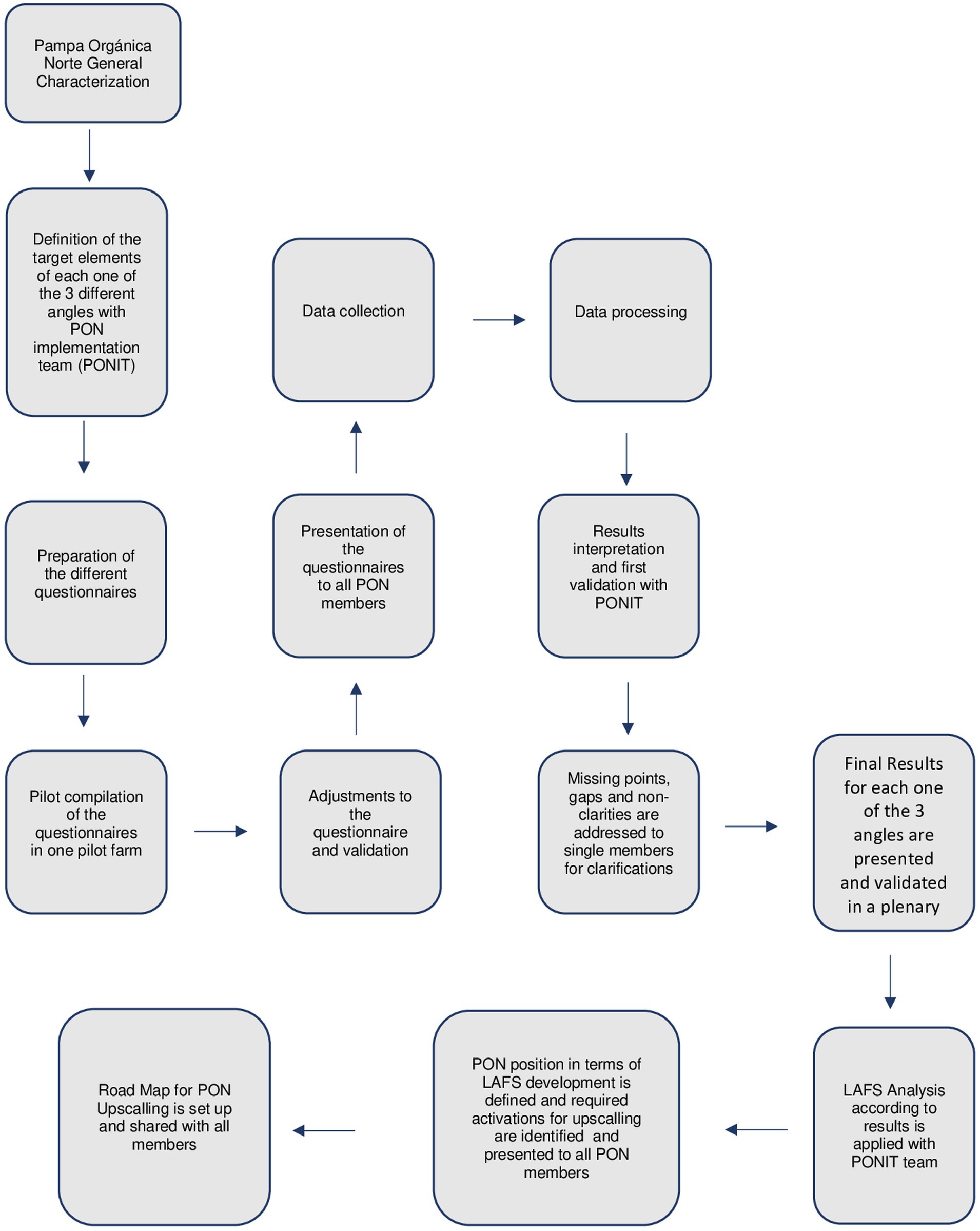 Pampa Orgánica Norte General Characterization

Definition of the target elements of each one of the 3 different angles with PON implementation team (PONIT)

Preparation of the different questionnaires

Pilot compilation of the questionnaires in one pilot farm

Adjustments to the questionnaire and validation

Presentation of the questionnaires to all PON members

Data collection

Data processing

Results interpretation and first validation with PONIT

Missing points, gaps and non-clarities are addressed to single members for clarifications

Final Results for each one of the 3 angles are presented and validated in a plenary

LAFS Analysis according to results is applied with PONIT team

PON position in terms of LAFS development is defined and required activations for upscalling are identified and presented to all PON members

Road Map for PON Upscalling is set up and shared with all members